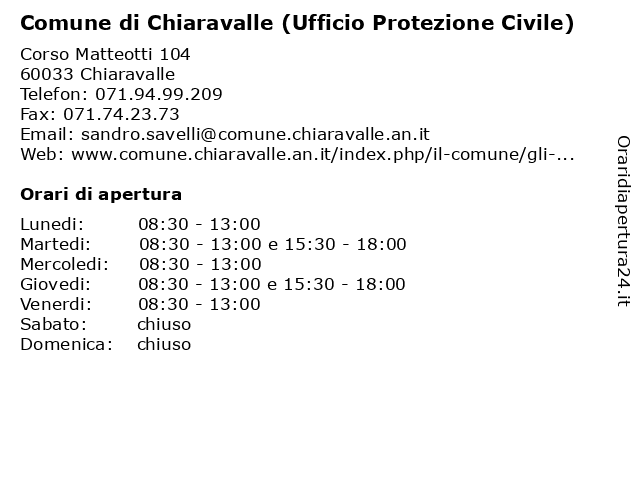 Comune di Chiaravalle (Ufficio Protezione Civile)

Corso Matteotti 104
60033 Chiaravalle
Telefon: 071.94.99.209
Fax: 071.74.23.73
Email: sandro.savelli@comune.chiaravalle.an.it
Web: www.comune.chiaravalle.an.it/index.php/il-comune/gli-...

Orari di apertura

| | |
|---|---|
| Lunedi: | 08:30 - 13:00 |
| Martedi: | 08:30 - 13:00 e 15:30 - 18:00 |
| Mercoledi: | 08:30 - 13:00 |
| Giovedi: | 08:30 - 13:00 e 15:30 - 18:00 |
| Venerdi: | 08:30 - 13:00 |
| Sabato: | chiuso |
| Domenica: | chiuso |

Oraridiapertura24.it